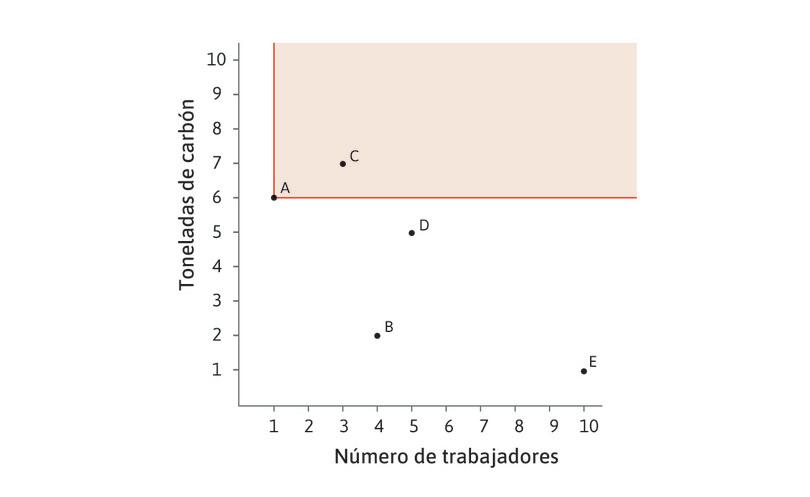 Toneladas de carbón

10
9
8
7
6
5
4
3
2
1

C
A
D
B
E

1 2 3 4 5 6 7 8 9 10

Número de trabajadores